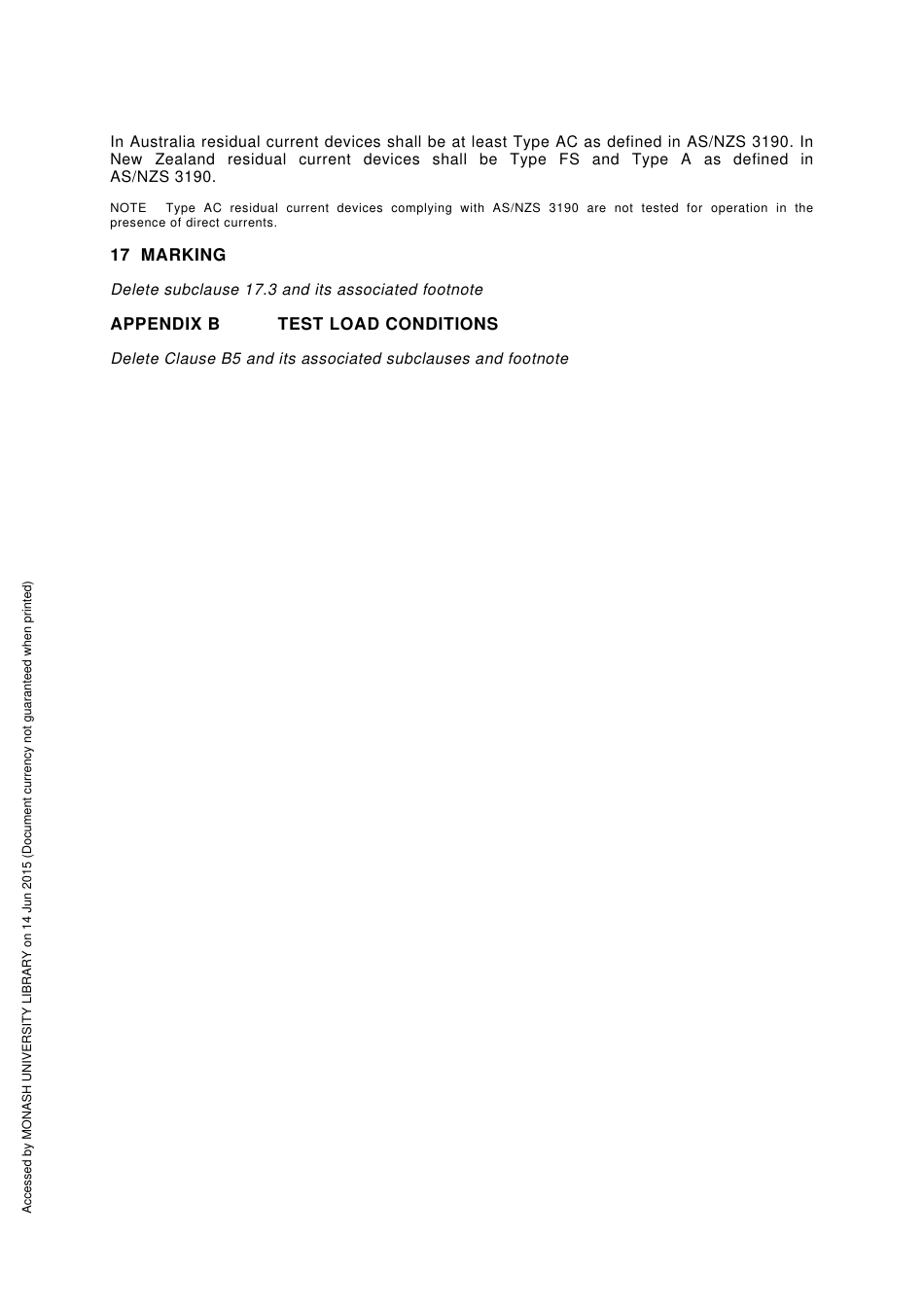 In Australia residual current devices shall be at least Type AC as defined in AS/NZS 3190. In New Zealand residual current devices shall be Type FS and Type A as defined in AS/NZS 3190.

NOTE Type AC residual current devices complying with AS/NZS 3190 are not tested for operation in the presence of direct currents.

17 MARKING

Delete subclause 17.3 and its associated footnote

APPENDIX B TEST LOAD CONDITIONS

Delete Clause B5 and its associated subclauses and footnote

Accessed by MONASH UNIVERSITY LIBRARY on 14 Jun 2015 (Document currency not guaranteed when printed)